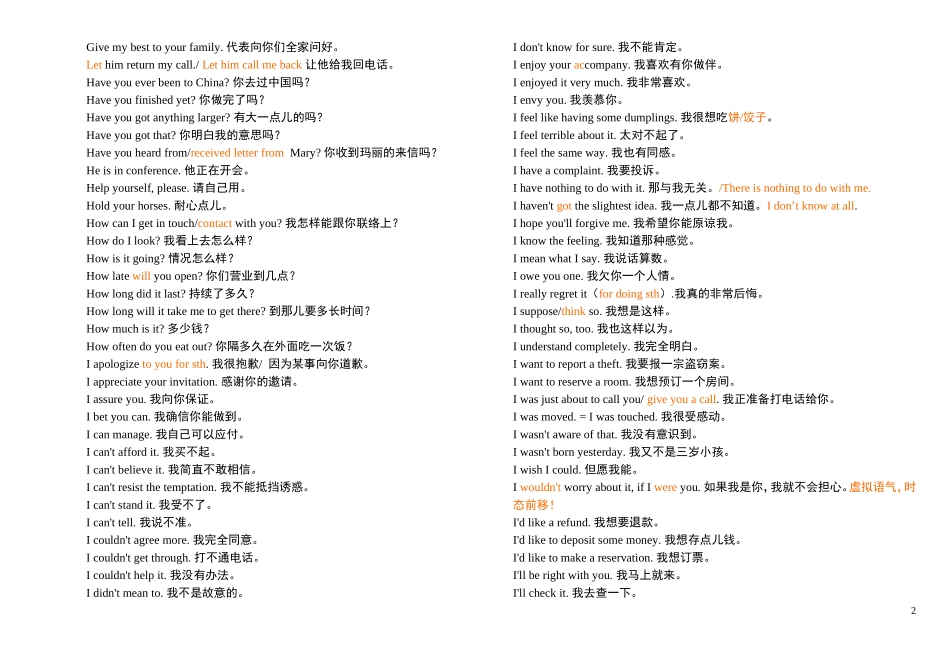 Give my best to your family. 代表向你们全家问好。
Let him return my call./ Let him call me back 让他给我回电话。
Have you ever been to China? 你去过中国吗?
Have you finished yet? 你做完了吗?
Have you got anything larger? 有大一点儿的吗?
Have you got that? 你明白我的意思吗?
Have you heard from/received letter from Mary? 你收到玛丽的来信吗?
He is in conference. 他正在开会。
Help yourself, please. 请自己用。
Hold your horses. 耐心点儿。
How can I get in touch/contact with you? 我怎样能跟你联络上?
How do I look? 我看上去怎么样?
How is it going? 情况怎么样?
How late will you open? 你们营业到几点?
How long did it last? 持续了多久?
How long will it take me to get there? 到那儿要多长时间?
How much is it? 多少钱?
How often do you eat out? 你隔多久在外面吃一次饭?
I apologize to you for sth. 我很抱歉/ 因为某事向你道歉。
I appreciate your invitation. 感谢你的邀请。
I assure you. 我向你保证。
I bet you can. 我确信你能做到。
I can manage. 我自己可以应付。
I can't afford it. 我买不起。
I can't believe it. 我简直不敢相信。
I can't resist the temptation. 我不能抵挡诱惑。
I can't stand it. 我受不了。
I can't tell. 我说不准。
I couldn't agree more. 我完全同意。
I couldn't get through. 打不通电话。
I couldn't help it. 我没有办法。
I didn't mean to. 我不是故意的。

I don't know for sure. 我不能肯定。
I enjoy your accompany. 我喜欢有你做伴。
I enjoyed it very much. 我非常喜欢。
I envy you. 我羡慕你。
I feel like having some dumplings. 我很想吃饼/饺子。
I feel terrible about it. 太对不起了。
I feel the same way. 我也有同感。
I have a complaint. 我要投诉。
I have nothing to do with it. 那与我无关。/There is nothing to do with me.
I haven't got the slightest idea. 我一点儿都不知道。I don't know at all.
I hope you'll forgive me. 我希望你能原谅我。
I know the feeling. 我知道那种感觉。
I mean what I say. 我说话算数。
I owe you one. 我欠你一个人情。
I really regret it（for doing sth）.我真的非常后悔。
I suppose/think so. 我想是这样。
I thought so, too. 我也这样以为。
I understand completely. 我完全明白。
I want to report a theft. 我要报一宗盗窃案。
I want to reserve a room. 我想预订一个房间。
I was just about to call you/ give you a call. 我正准备打电话给你。
I was moved. = I was touched. 我很受感动。
I wasn't aware of that. 我没有意识到。
I wasn't born yesterday. 我又不是三岁小孩。
I wish I could. 但愿我能。
I wouldn't worry about it, if I were you. 如果我是你，我就不会担心。虚拟语气，时态前移！
I'd like a refund. 我想要退款。
I'd like to deposit some money. 我想存点儿钱。
I'd like to make a reservation. 我想订票。
I'll be right with you. 我马上就来。
I'll check it. 我去查一下。

2